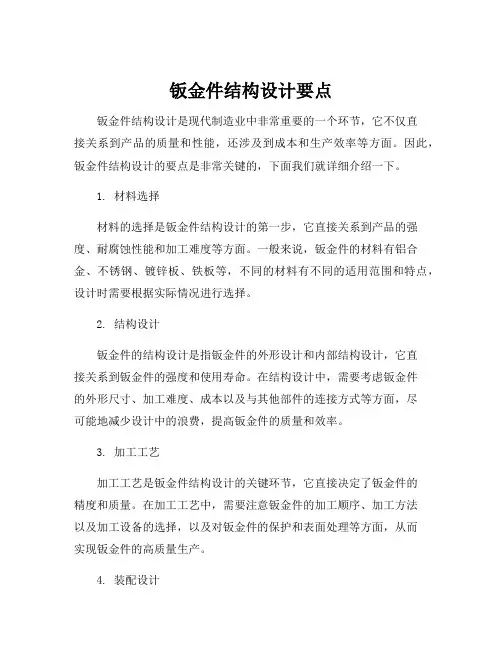 钣金件结构设计要点

钣金件结构设计是现代制造业中非常重要的一个环节，它不仅直接关系到产品的质量和性能，还涉及到成本和生产效率等方面。因此，钣金件结构设计的要点是非常关键的，下面我们就详细介绍一下。

1. 材料选择

材料的选择是钣金件结构设计的第一步，它直接关系到产品的强度、耐腐蚀性能和加工难度等方面。一般来说，钣金件的材料有铝合金、不锈钢、镀锌板、铁板等，不同的材料有不同的适用范围和特点，设计时需要根据实际情况进行选择。

2. 结构设计

钣金件的结构设计是指钣金件的外形设计和内部结构设计，它直接关系到钣金件的强度和使用寿命。在结构设计中，需要考虑钣金件的外形尺寸、加工难度、成本以及与其他部件的连接方式等方面，尽可能地减少设计中的浪费，提高钣金件的质量和效率。

3. 加工工艺

加工工艺是钣金件结构设计的关键环节，它直接决定了钣金件的精度和质量。在加工工艺中，需要注意钣金件的加工顺序、加工方法以及加工设备的选择，以及对钣金件的保护和表面处理等方面，从而实现钣金件的高质量生产。

4. 装配设计